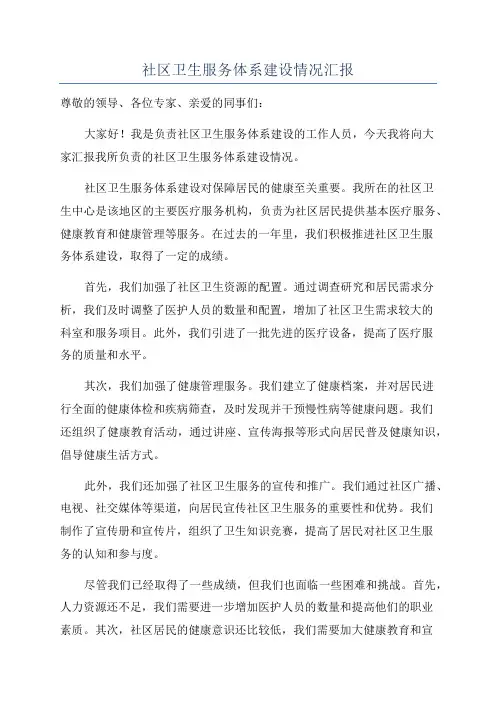 社区卫生服务体系建设情况汇报

尊敬的领导、各位专家、亲爱的同事们：

大家好！我是负责社区卫生服务体系建设的工作人员，今天我将向大家汇报我所负责的社区卫生服务体系建设情况。

社区卫生服务体系建设对保障居民的健康至关重要。我所在的社区卫生中心是该地区的主要医疗服务机构，负责为社区居民提供基本医疗服务、健康教育和健康管理等服务。在过去的一年里，我们积极推进社区卫生服务体系建设，取得了一定的成绩。

首先，我们加强了社区卫生资源的配置。通过调查研究和居民需求分析，我们及时调整了医护人员的数量和配置，增加了社区卫生需求较大的科室和服务项目。此外，我们引进了一批先进的医疗设备，提高了医疗服务的质量和水平。

其次，我们加强了健康管理服务。我们建立了健康档案，并对居民进行全面的健康体检和疾病筛查，及时发现并干预慢性病等健康问题。我们还组织了健康教育活动，通过讲座、宣传海报等形式向居民普及健康知识，倡导健康生活方式。

此外，我们还加强了社区卫生服务的宣传和推广。我们通过社区广播、电视、社交媒体等渠道，向居民宣传社区卫生服务的重要性和优势。我们制作了宣传册和宣传片，组织了卫生知识竞赛，提高了居民对社区卫生服务的认知和参与度。

尽管我们已经取得了一些成绩，但我们也面临一些困难和挑战。首先，人力资源还不足，我们需要进一步增加医护人员的数量和提高他们的职业素质。其次，社区居民的健康意识还比较低，我们需要加大健康教育和宣